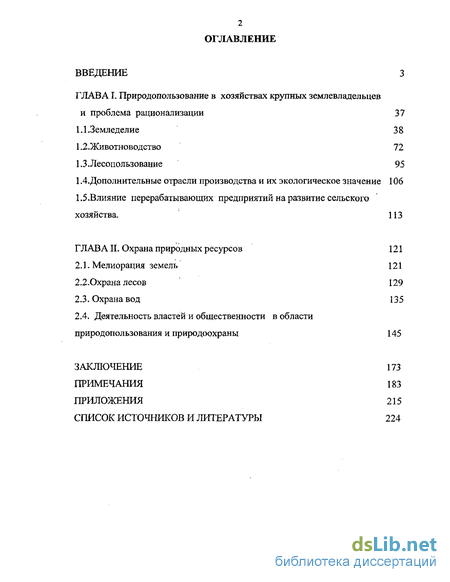 2

ОГЛАВЛЕНИЕ

ВВЕДЕНИЕ 3

ГЛАВА I. Природопользование в хозяйствах крупных землевладельцев и проблема рационализации 37

1.1.Земледелие 38

1.2.Животноводство 72

1.3.Лесопользование 95

1.4.Дополнительные отрасли производства и их экологическое значение 106

1.5.Влияние перерабатывающих предприятий на развитие сельского хозяйства. 113

ГЛАВА II. Охрана природных ресурсов 121

2.1. Мелиорация земель 121

2.2.Охрана лесов 129

2.3. Охрана вод 135

2.4. Деятельность властей и общественности в области природопользования и природоохраны 145

ЗАКЛЮЧЕНИЕ 173

ПРИМЕЧАНИЯ 183

ПРИЛОЖЕНИЯ 215

СПИСОК ИСТОЧНИКОВ И ЛИТЕРАТУРЫ 224

dsLib.net
библиотека диссертаций